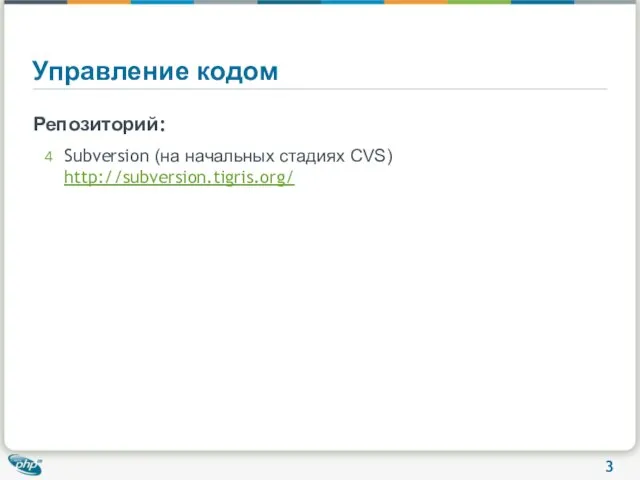 Управление кодом

Репозиторий:

4 Subversion (на начальных стадиях CVS) http://subversion.tigris.org/

php

3